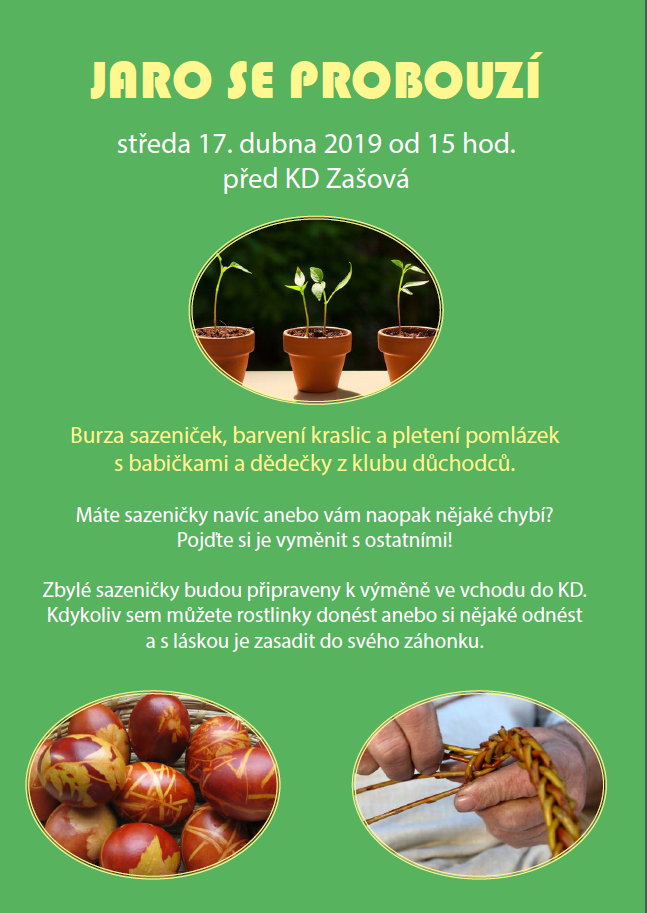 JARO SE PROBOUZÍ

středa 17. dubna 2019 od 15 hod.
před KD Zašová

Burza sazeniček, barvení kraslic a pletení pomlázek s babičkami a dědečky z klubu důchodců.

Máte sazeničky navíc anebo vám naopak nějaké chybí? Pojďte si je vyměnit s ostatními!

Zbylé sazeničky budou připraveny k výměně ve vchodu do KD. Kdykoliv sem můžete rostlinky donést anebo si nějaké odnést a s láskou je zasadit do svého záhonku.